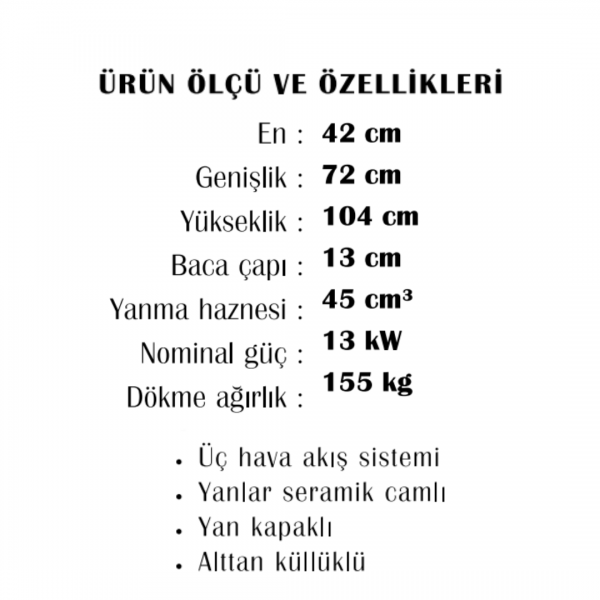 ÜRÜN ÖLÇÜ VE ÖZELLİKLERİ

En : 42 cm
Genişlik : 72 cm
Yükseklik : 104 cm
Baca çapı : 13 cm
Yanma haznesi : 45 cm³
Nominal güç : 13 kW
Dökme ağırlık : 155 kg

• Üç hava akış sistemi
• Yanlar seramik camlı
• Yan kapaklı
• Alttan küllüklü